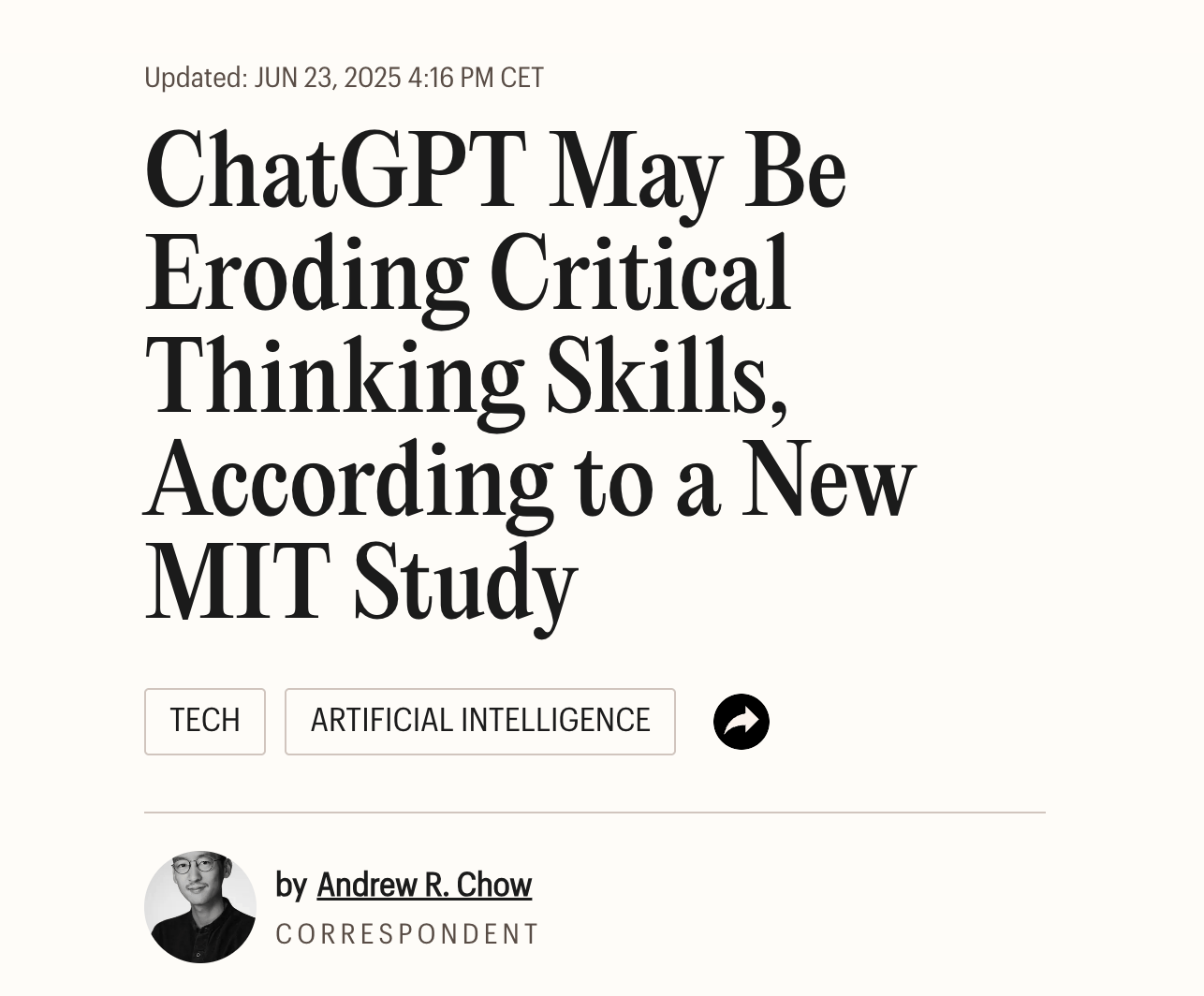 Updated: JUN 23, 2025 4:16 PM CET

ChatGPT May Be Eroding Critical Thinking Skills, According to a New MIT Study

TECH

ARTIFICIAL INTELLIGENCE

by Andrew R. Chow

CORRESPONDENT